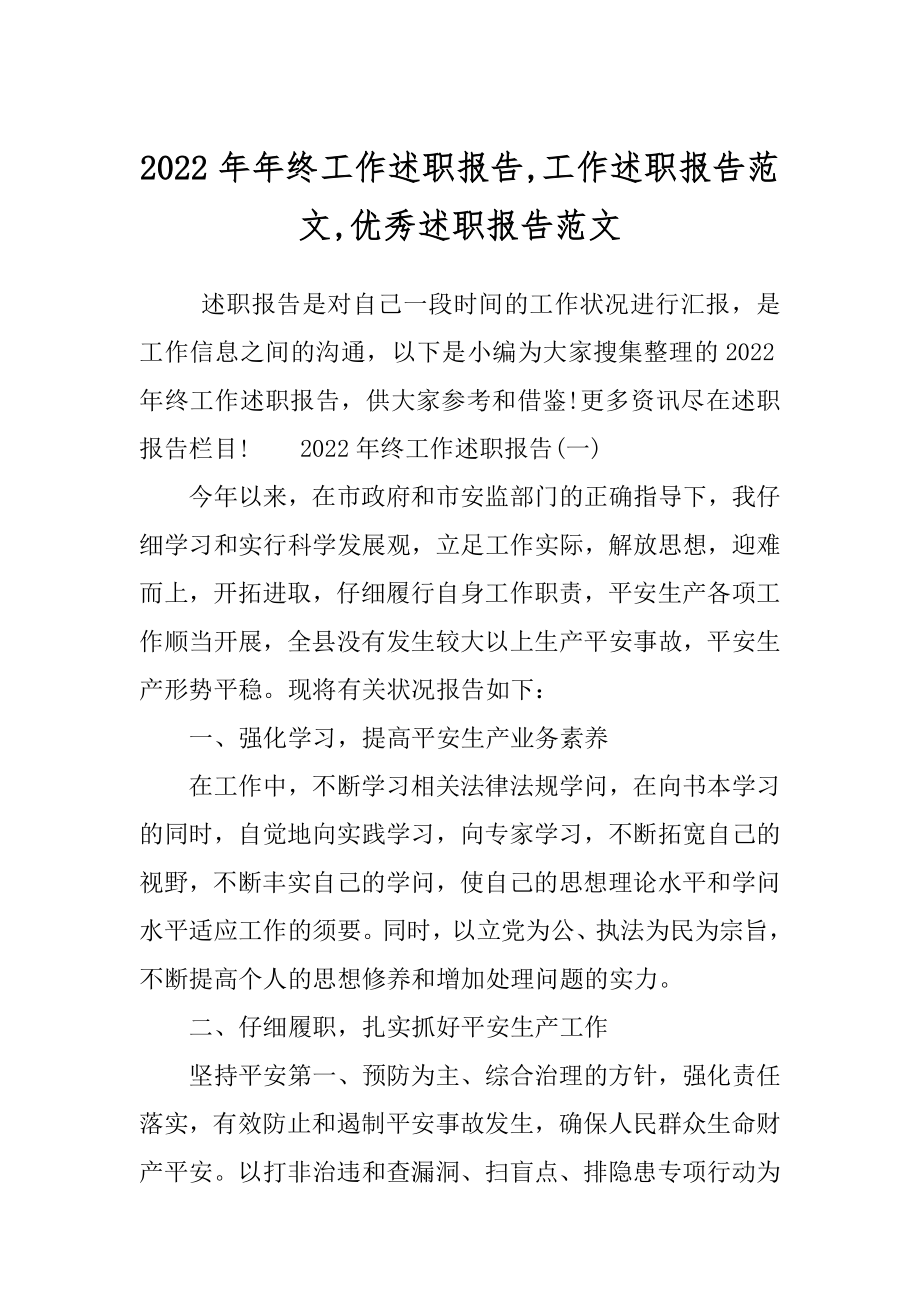 2022 年年终工作述职报告,工作述职报告范文,优秀述职报告范文

述职报告是对自己一段时间的工作状况进行汇报，是工作信息之间的沟通，以下是小编为大家搜集整理的 2022 年终工作述职报告，供大家参考和借鉴!更多资讯尽在述职报告栏目!　　2022 年终工作述职报告(一)

今年以来，在市政府和市安监部门的正确指导下，我仔细学习和实行科学发展观，立足工作实际，解放思想，迎难而上，开拓进取，仔细履行自身工作职责，平安生产各项工作顺当开展，全县没有发生较大以上生产平安事故，平安生产形势平稳。现将有关状况报告如下：

一、强化学习，提高平安生产业务素养

在工作中，不断学习相关法律法规学问，在向书本学习的同时，自觉地向实践学习，向专家学习，不断拓宽自己的视野，不断丰实自己的学问，使自己的思想理论水平和学问水平适应工作的须要。同时，以立党为公、执法为民为宗旨，不断提高个人的思想修养和增加处理问题的实力。

二、仔细履职，扎实抓好平安生产工作

坚持平安第一、预防为主、综合治理的方针，强化责任落实，有效防止和遏制平安事故发生，确保人民群众生命财产平安。以打非治违和查漏洞、扫盲点、排隐患专项行动为